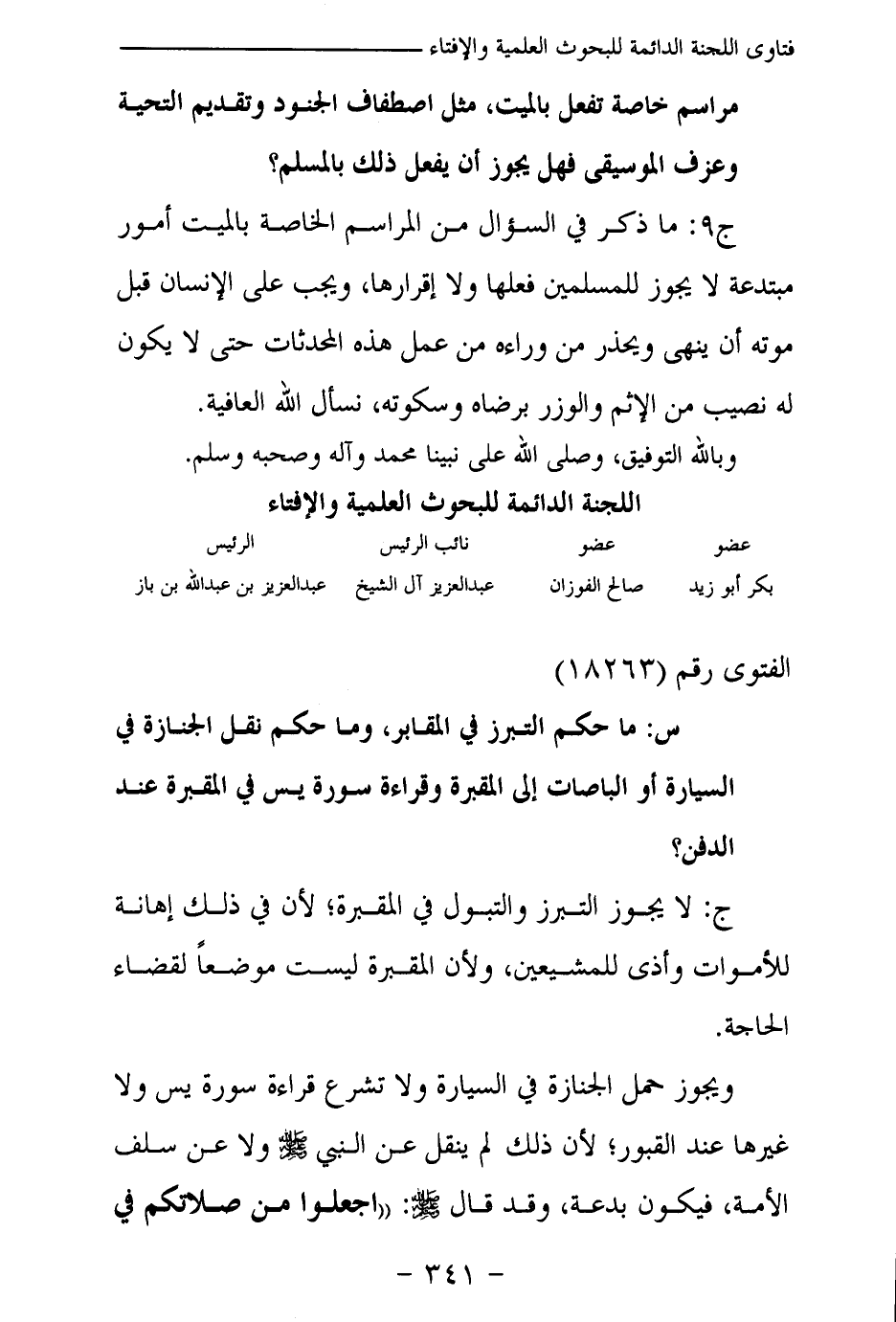 فتاوى اللجنة الدائمة للبحوث العلمية والإفتاء

مراسم خاصة تفعل بالميت، مثل اصطفاف الجنود وتقديم التحية وعزف الموسيقى فهل يجوز أن يفعل ذلك بالمسلم؟

ج٩: ما ذكر في السؤال من المراسم الخاصة بالميت أمور مبتدعة لا يجوز للمسلمين فعلها ولا إقرارها، ويجب على الإنسان قبل موته أن ينهى ويحذر من وراءه من عمل هذه المحدثات حتى لا يكون له نصيب من الإثم والوزر برضاه وسكوته، نسأل الله العافية.

وبالله التوفيق، وصلى الله على نبينا محمد وآله وصحبه وسلم.

اللجنة الدائمة للبحوث العلمية والإفتاء

| عضو | عضو | نائب الرئيس | الرئيس |
|---|---|---|---|
| بكر أبو زيد | صالح الفوزان | عبدالعزيز آل الشيخ | عبدالعزيز بن عبدالله بن باز |

الفتوى رقم (١٨٢٦٣)

س: ما حكم التبرز في المقابر، وما حكم نقل الجنازة في السيارة أو الباصات إلى المقبرة وقراءة سورة يس في المقبرة عند الدفن؟

ج: لا يجوز التبرز والتبول في المقبرة؛ لأن في ذلك إهانة للأموات وأذى للمشيعين، ولأن المقبرة ليست موضعاً لقضاء الحاجة.

ويجوز حمل الجنازة في السيارة ولا تشرع قراءة سورة يس ولا غيرها عند القبور؛ لأن ذلك لم ينقل عن النبي ﷺ ولا عن سلف الأمة، فيكون بدعة، وقد قال ﷺ: «اجعلوا من صلاتكم في

- ٣٤١ -